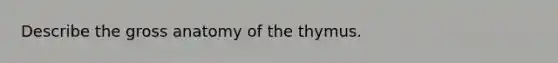 Describe the gross anatomy of the thymus.